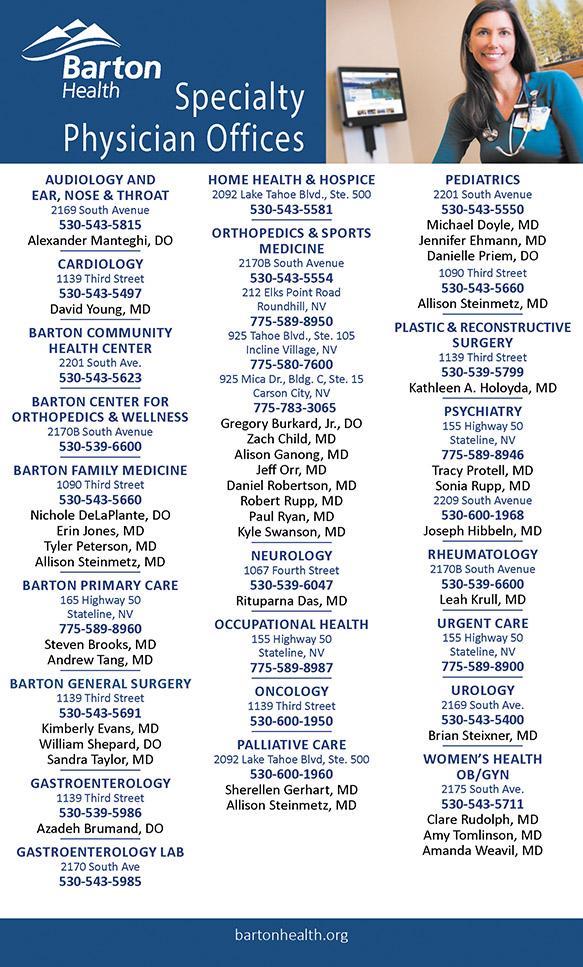 Barton Health

Specialty Physician Offices

AUDIOLOGY AND EAR, NOSE & THROAT
2169 South Avenue
530-543-5815
Alexander Manteghi, DO

CARDIOLOGY
1139 Third Street
530-543-5497
David Young, MD

BARTON COMMUNITY HEALTH CENTER
2201 South Ave.
530-543-5623

BARTON CENTER FOR ORTHOPEDICS & WELLNESS
2170B South Avenue
530-539-6600

BARTON FAMILY MEDICINE
1090 Third Street
530-543-5660
Nichole DeLaPlante, DO
Erin Jones, MD
Tyler Peterson, MD
Allison Steinmetz, MD

BARTON PRIMARY CARE
165 Highway 50
Stateline, NV
775-589-8960
Steven Brooks, MD
Andrew Tang, MD

BARTON GENERAL SURGERY
1139 Third Street
530-543-5691
Kimberly Evans, MD
William Shepard, DO
Sandra Taylor, MD

GASTROENTEROLOGY
1139 Third Street
530-539-5986
Azadeh Brumand, DO

GASTROENTEROLOGY LAB
2170 South Ave
530-543-5985

HOME HEALTH & HOSPICE
2092 Lake Tahoe Blvd., Ste. 500
530-543-5581

ORTHOPEDICS & SPORTS MEDICINE
2170B South Avenue
530-543-5554
212 Elks Point Road
Roundhill, NV
775-589-8950
925 Tahoe Blvd., Ste. 105
Incline Village, NV
775-580-7600
925 Mica Dr., Bldg. C, Ste. 15
Carson City, NV
775-783-3065
Gregory Burkard, Jr., DO
Zach Child, MD
Alison Ganong, MD
Jeff Orr, MD
Daniel Robertson, MD
Robert Rupp, MD
Paul Ryan, MD
Kyle Swanson, MD

NEUROLOGY
1067 Fourth Street
530-539-6047
Rituparna Das, MD

OCCUPATIONAL HEALTH
155 Highway 50
Stateline, NV
775-589-8987

ONCOLOGY
1139 Third Street
530-600-1950

PALLIATIVE CARE
2092 Lake Tahoe Blvd, Ste. 500
530-600-1960
Sherellen Gerhart, MD
Allison Steinmetz, MD

PEDIATRICS
2201 South Avenue
530-543-5550
Michael Doyle, MD
Jennifer Ehmann, MD
Danielle Priem, DO
1090 Third Street
530-543-5660
Allison Steinmetz, MD

PLASTIC & RECONSTRUCTIVE SURGERY
1139 Third Street
530-539-5799
Kathleen A. Holoyda, MD

PSYCHIATRY
155 Highway 50
Stateline, NV
775-589-8946
Tracy Protell, MD
Sonia Rupp, MD
2209 South Avenue
530-600-1968
Joseph Hibbeln, MD

RHEUMATOLOGY
2170B South Avenue
530-539-6600
Leah Krull, MD

URGENT CARE
155 Highway 50
Stateline, NV
775-589-8900

UROLOGY
2169 South Ave.
530-543-5400
Brian Steixner, MD

WOMEN'S HEALTH OB/GYN
2175 South Ave.
530-543-5711
Clare Rudolph, MD
Amy Tomlinson, MD
Amanda Weavil, MD

bartonhealth.org